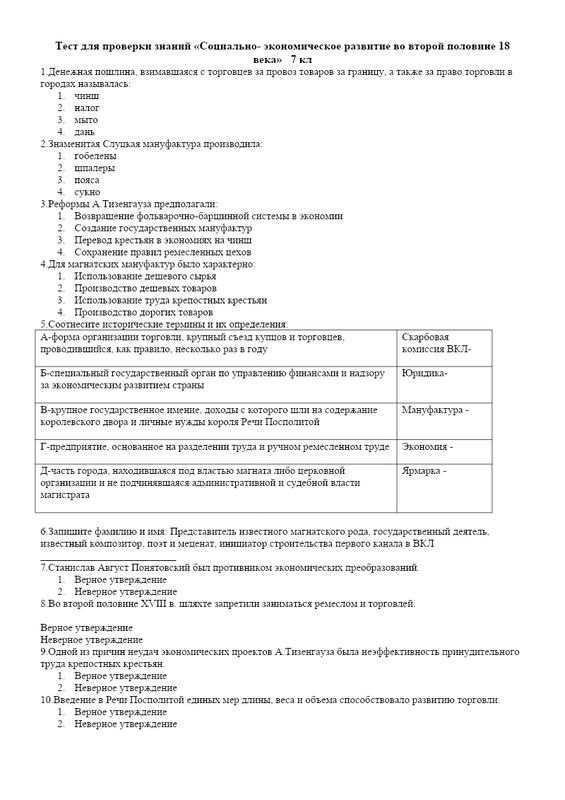 Тест для проверки знаний «Социально- экономическое развитие во второй половине 18 века» 7 кл

1.Денежная пошлина, взимавшаяся с торговцев за провоз товаров за границу, а также за право торговли в городах называлась:
1. чинш
2. налог
3. мыто
4. дань

2.Знаменитая Слуцкая мануфактура производила:
1. гобелены
2. шпалеры
3. пояса
4. сукно

3.Реформы А.Тизенгауза предполагали:
1. Возвращение фольварочно-барщинной системы в экономии
2. Создание государственных мануфактур
3. Перевод крестьян в экономиях на чинш
4. Сохранение правил ремесленных цехов

4.Для магнатских мануфактур было характерно:
1. Использование дешевого сырья
2. Производство дешевых товаров
3. Использование труда крепостных крестьян
4. Производство дорогих товаров

5.Соотнесите исторические термины и их определения:

| А-форма организации торговли, крупный съезд купцов и торговцев, проводившийся, как правило, несколько раз в году | Скарбовая комиссия ВКЛ- |
|---|---|
| Б-специальный государственный орган по управлению финансами и надзору за экономическим развитием страны | Юридика- |
| В-крупное государственное имение, доходы с которого шли на содержание королевского двора и личные нужды короля Речи Посполитой | Мануфактура - |
| Г-предприятие, основанное на разделении труда и ручном ремесленном труде | Экономия - |
| Д-часть города, находившаяся под властью магната либо церковной организации и не подчинявшаяся административной и судебной власти магистрата | Ярмарка - |

6.Запишите фамилию и имя: Представитель известного магнатского рода, государственный деятель, известный композитор, поэт и меценат, инициатор строительства первого канала в ВКЛ

____

7.Станислав Август Понятовский был противником экономических преобразований.
1. Верное утверждение
2. Неверное утверждение

8.Во второй половине XVIII в. шляхте запретили заниматься ремеслом и торговлей.

Верное утверждение
Неверное утверждение

9.Одной из причин неудач экономических проектов А.Тизенгауза была неэффективность принудительного труда крепостных крестьян.
1. Верное утверждение
2. Неверное утверждение

10.Введение в Речи Посполитой единых мер длины, веса и объема способствовало развитию торговли.
1. Верное утверждение
2. Неверное утверждение